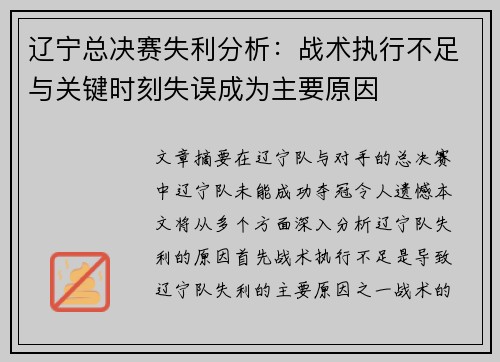 辽宁总决赛失利分析：战术执行不足与关键时刻失误成为主要原因

文章摘要在辽宁队与对手的总决赛中辽宁队未能成功夺冠令人遗憾本文将从多个方面深入分析辽宁队失利的原因首先战术执行不足是导致辽宁队失利的主要原因之一战术的